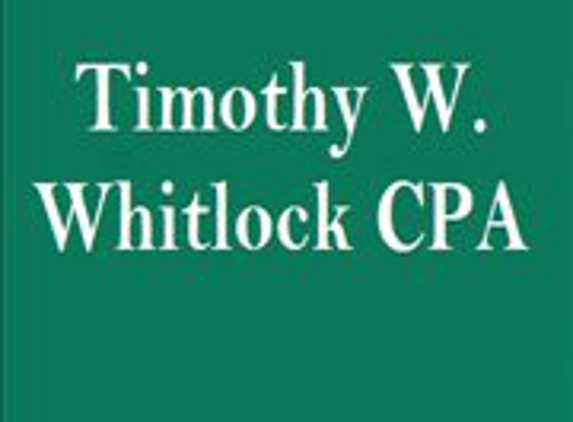 Timothy W. Whitlock CPA